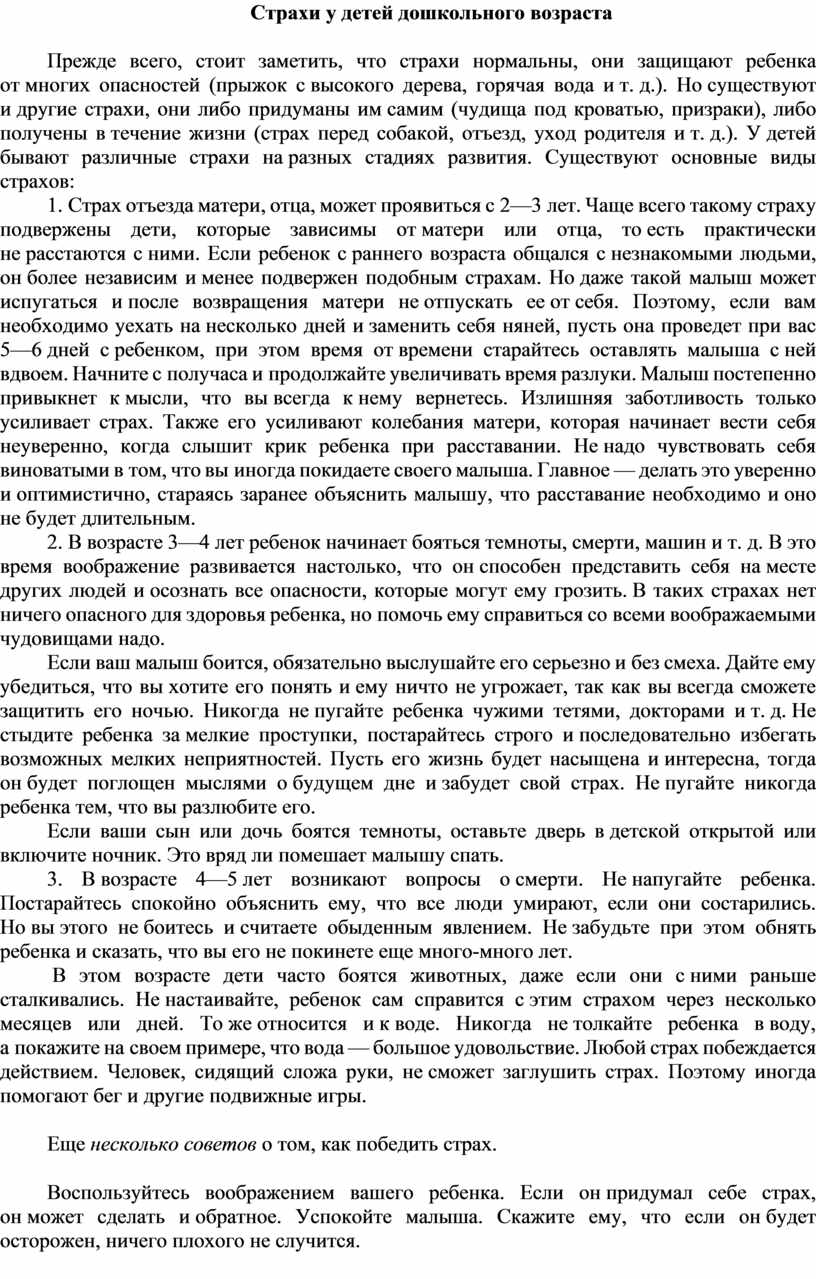 Страхи у детей дошкольного возраста

Прежде всего, стоит заметить, что страхи нормальны, они защищают ребенка от многих опасностей (прыжок с высокого дерева, горячая вода и т. д.). Но существуют и другие страхи, они либо придуманы им самим (чудища под кроватью, призраки), либо получены в течение жизни (страх перед собакой, отъезд, уход родителя и т. д.). У детей бывают различные страхи на разных стадиях развития. Существуют основные виды страхов:

1. Страх отъезда матери, отца, может проявиться с 2—3 лет. Чаще всего такому страху подвержены дети, которые зависимы от матери или отца, то есть практически не расстаются с ними. Если ребенок с раннего возраста общался с незнакомыми людьми, он более независим и менее подвержен подобным страхам. Но даже такой малыш может испугаться и после возвращения матери не отпускать ее от себя. Поэтому, если вам необходимо уехать на несколько дней и заменить себя няней, пусть она проведет при вас 5—6 дней с ребенком, при этом время от времени старайтесь оставлять малыша с ней вдвоем. Начните с получаса и продолжайте увеличивать время разлуки. Малыш постепенно привыкнет к мысли, что вы всегда к нему вернетесь. Излишняя заботливость только усиливает страх. Также его усиливают колебания матери, которая начинает вести себя неуверенно, когда слышит крик ребенка при расставании. Не надо чувствовать себя виноватыми в том, что вы иногда покидаете своего малыша. Главное — делать это уверенно и оптимистично, стараясь заранее объяснить малышу, что расставание необходимо и оно не будет длительным.

2. В возрасте 3—4 лет ребенок начинает бояться темноты, смерти, машин и т. д. В это время воображение развивается настолько, что он способен представить себя на месте других людей и осознать все опасности, которые могут ему грозить. В таких страхах нет ничего опасного для здоровья ребенка, но помочь ему справиться со всеми воображаемыми чудовищами надо.

Если ваш малыш боится, обязательно выслушайте его серьезно и без смеха. Дайте ему убедиться, что вы хотите его понять и ему ничто не угрожает, так как вы всегда сможете защитить его ночью. Никогда не пугайте ребенка чужими тетями, докторами и т. д. Не стыдите ребенка за мелкие проступки, постарайтесь строго и последовательно избегать возможных мелких неприятностей. Пусть его жизнь будет насыщена и интересна, тогда он будет поглощен мыслями о будущем дне и забудет свой страх. Не пугайте никогда ребенка тем, что вы разлюбите его.

Если ваши сын или дочь боятся темноты, оставьте дверь в детской открытой или включите ночник. Это вряд ли помешает малышу спать.

3. В возрасте 4—5 лет возникают вопросы о смерти. Не напугайте ребенка. Постарайтесь спокойно объяснить ему, что все люди умирают, если они состарились. Но вы этого не боитесь и считаете обыденным явлением. Не забудьте при этом обнять ребенка и сказать, что вы его не покинете еще много-много лет.

В этом возрасте дети часто боятся животных, даже если они с ними раньше сталкивались. Не настаивайте, ребенок сам справится с этим страхом через несколько месяцев или дней. То же относится и к воде. Никогда не толкайте ребенка в воду, а покажите на своем примере, что вода — большое удовольствие. Любой страх побеждается действием. Человек, сидящий сложа руки, не сможет заглушить страх. Поэтому иногда помогают бег и другие подвижные игры.

Еще несколько советов о том, как победить страх.

Воспользуйтесь воображением вашего ребенка. Если он придумал себе страх, он может сделать и обратное. Успокойте малыша. Скажите ему, что если он будет осторожен, ничего плохого не случится.